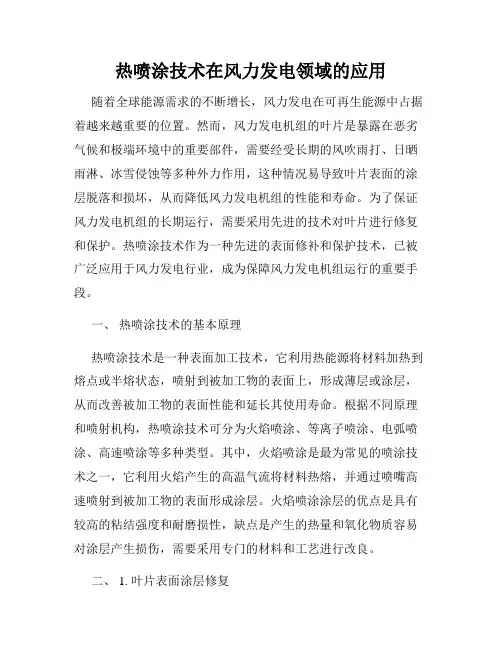 热喷涂技术在风力发电领域的应用

随着全球能源需求的不断增长，风力发电在可再生能源中占据着越来越重要的位置。然而，风力发电机组的叶片是暴露在恶劣气候和极端环境中的重要部件，需要经受长期的风吹雨打、日晒雨淋、冰雪侵蚀等多种外力作用，这种情况易导致叶片表面的涂层脱落和损坏，从而降低风力发电机组的性能和寿命。为了保证风力发电机组的长期运行，需要采用先进的技术对叶片进行修复和保护。热喷涂技术作为一种先进的表面修补和保护技术，已被广泛应用于风力发电行业，成为保障风力发电机组运行的重要手段。

一、 热喷涂技术的基本原理

热喷涂技术是一种表面加工技术，它利用热能源将材料加热到熔点或半熔状态，喷射到被加工物的表面上，形成薄层或涂层，从而改善被加工物的表面性能和延长其使用寿命。根据不同原理和喷射机构，热喷涂技术可分为火焰喷涂、等离子喷涂、电弧喷涂、高速喷涂等多种类型。其中，火焰喷涂是最为常见的喷涂技术之一，它利用火焰产生的高温气流将材料热熔，并通过喷嘴高速喷射到被加工物的表面形成涂层。火焰喷涂涂层的优点是具有较高的粘结强度和耐磨损性，缺点是产生的热量和氧化物质容易对涂层产生损伤，需要采用专门的材料和工艺进行改良。

二、 1. 叶片表面涂层修复